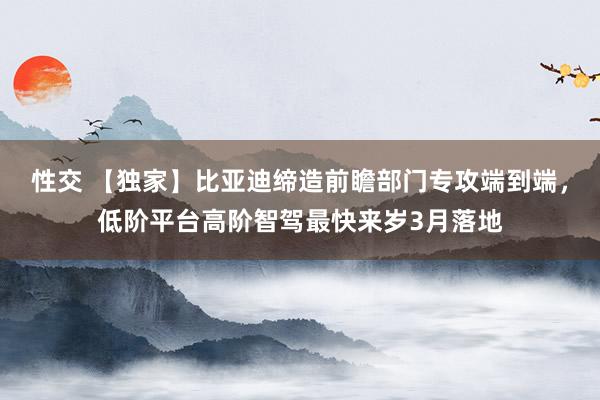 性交 【独家】比亚迪缔造前瞻部门专攻端到端，低阶平台高阶智驾最快来岁3月落地